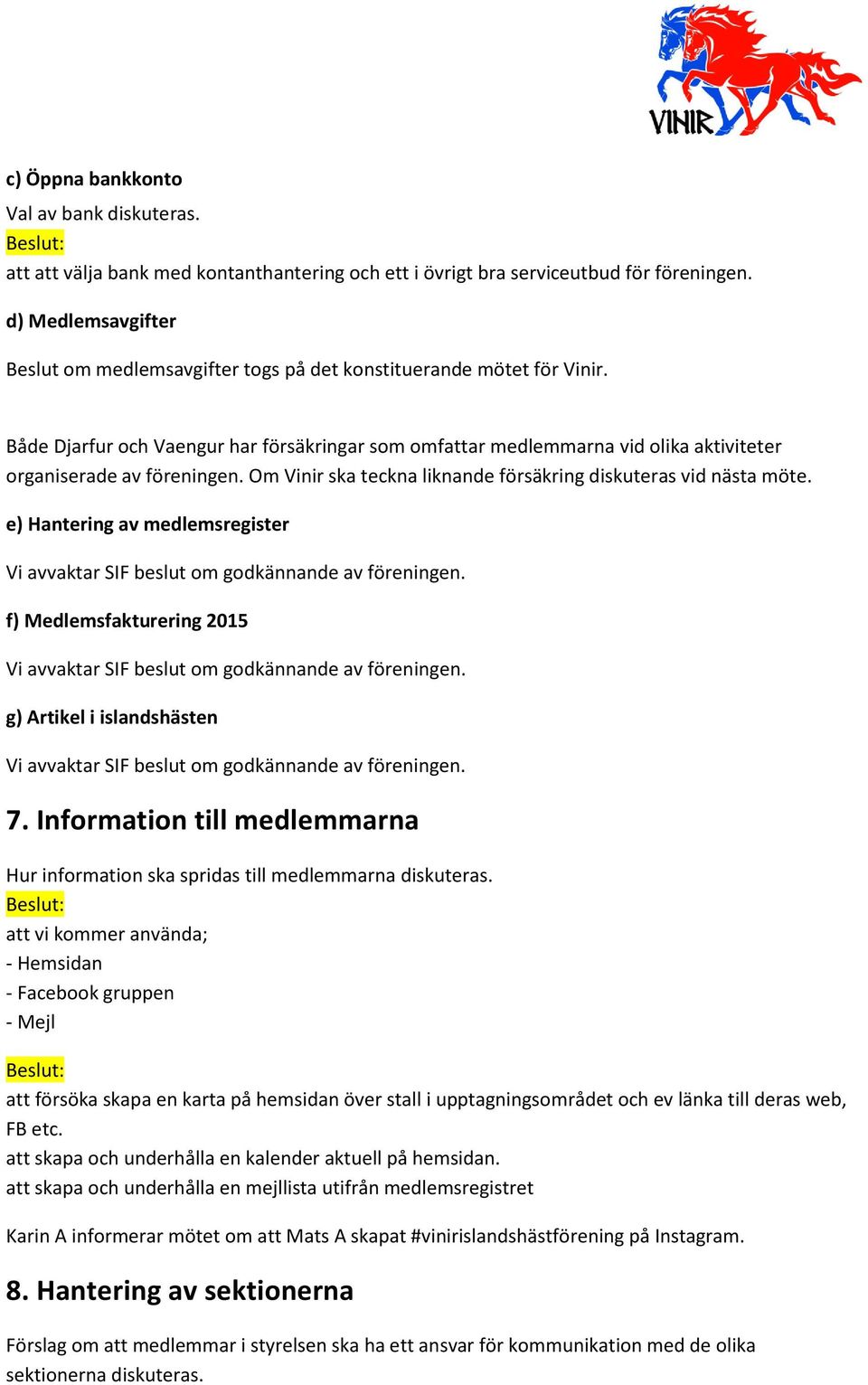 VINIR

c) Öppna bankkonto
Val av bank diskuteras.
Beslut:
att att välja bank med kontanthantering och ett i övrigt bra serviceutbud för föreningen.

d) Medlemsavgifter

Beslut om medlemsavgifter togs på det konstituerande mötet för Vinir.

Både Djarfur och Vaengur har försäkringar som omfattar medlemmarna vid olika aktiviteter organiserade av föreningen. Om Vinir ska teckna liknande försäkring diskuteras vid nästa möte.

e) Hantering av medlemsregister

Vi avvaktar SIF beslut om godkännande av föreningen.

f) Medlemsfakturering 2015

Vi avvaktar SIF beslut om godkännande av föreningen.

g) Artikel i islandshästen

Vi avvaktar SIF beslut om godkännande av föreningen.

7. Information till medlemmarna

Hur information ska spridas till medlemmarna diskuteras.
Beslut:
att vi kommer använda;
- Hemsidan
- Facebook gruppen
- Mejl

Beslut:
att försöka skapa en karta på hemsidan över stall i upptagningsområdet och ev länka till deras web, FB etc.
att skapa och underhålla en kalender aktuell på hemsidan.
att skapa och underhålla en mejllista utifrån medlemsregistret

Karin A informerar mötet om att Mats A skapat #vinirislandshästförening på Instagram.

8. Hantering av sektionerna

Förslag om att medlemmar i styrelsen ska ha ett ansvar för kommunikation med de olika sektionerna diskuteras.